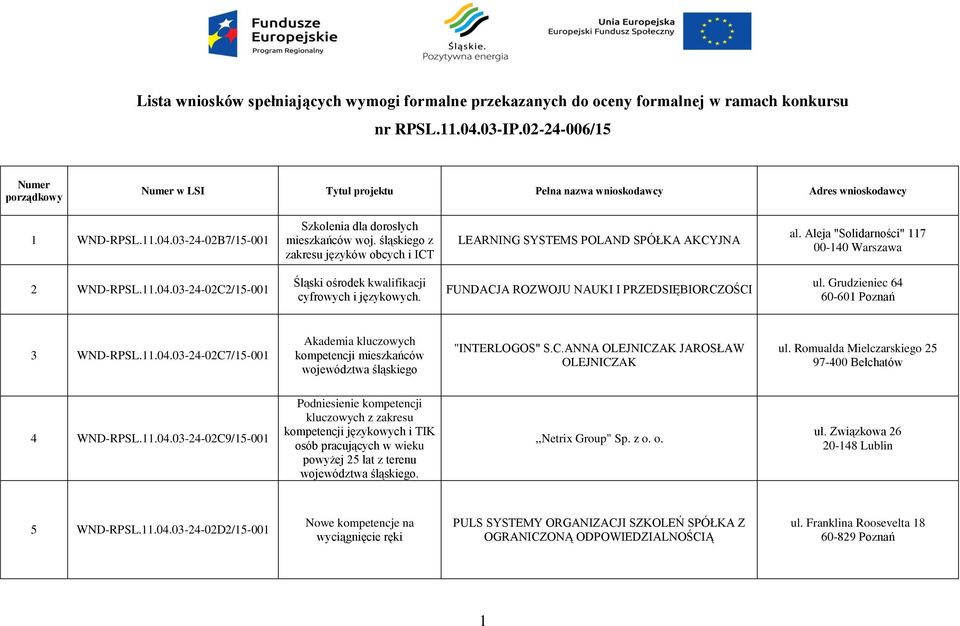 Fundusze Europejskie
Program Regionalny

Śląskie.
Pozytywna energia

Unia Europejska
Europejski Fundusz Społeczny

Lista wniosków spełniających wymogi formalne przekazanych do oceny formalnej w ramach konkursu
nr RPSL.11.04.03-IP.02-24-006/15

| Numer porządkowy | Numer w LSI | Tytuł projektu | Pełna nazwa wnioskodawcy | Adres wnioskodawcy |
|---|---|---|---|---|
| 1 | WND-RPSL.11.04.03-24-02B7/15-001 | Szkolenia dla dorosłych mieszkańców woj. śląskiego z zakresu języków obcych i ICT | LEARNING SYSTEMS POLAND SPÓŁKA AKCYJNA | al. Aleja "Solidarności" 117 00-140 Warszawa |
| 2 | WND-RPSL.11.04.03-24-02C2/15-001 | Śląski ośrodek kwalifikacji cyfrowych i językowych. | FUNDACJA ROZWOJU NAUKI I PRZEDSIĘBIORCZOŚCI | ul. Grudzieniec 64 60-601 Poznań |
| 3 | WND-RPSL.11.04.03-24-02C7/15-001 | Akademia kluczowych kompetencji mieszkańców województwa śląskiego | "INTERLOGOS" S.C.ANNA OLEJNICZAK JAROSŁAW OLEJNICZAK | ul. Romualda Mielczarskiego 25 97-400 Bełchatów |
| 4 | WND-RPSL.11.04.03-24-02C9/15-001 | Podniesienie kompetencji kluczowych z zakresu kompetencji językowych i TIK osób pracujących w wieku powyżej 25 lat z terenu województwa śląskiego. | ,,Netrix Group" Sp. z o. o. | ul. Związkowa 26 20-148 Lublin |
| 5 | WND-RPSL.11.04.03-24-02D2/15-001 | Nowe kompetencje na wyciągnięcie ręki | PULS SYSTEMY ORGANIZACJI SZKOLEŃ SPÓŁKA Z OGRANICZONĄ ODPOWIEDZIALNOŚCIĄ | ul. Franklina Roosevelta 18 60-829 Poznań |

1